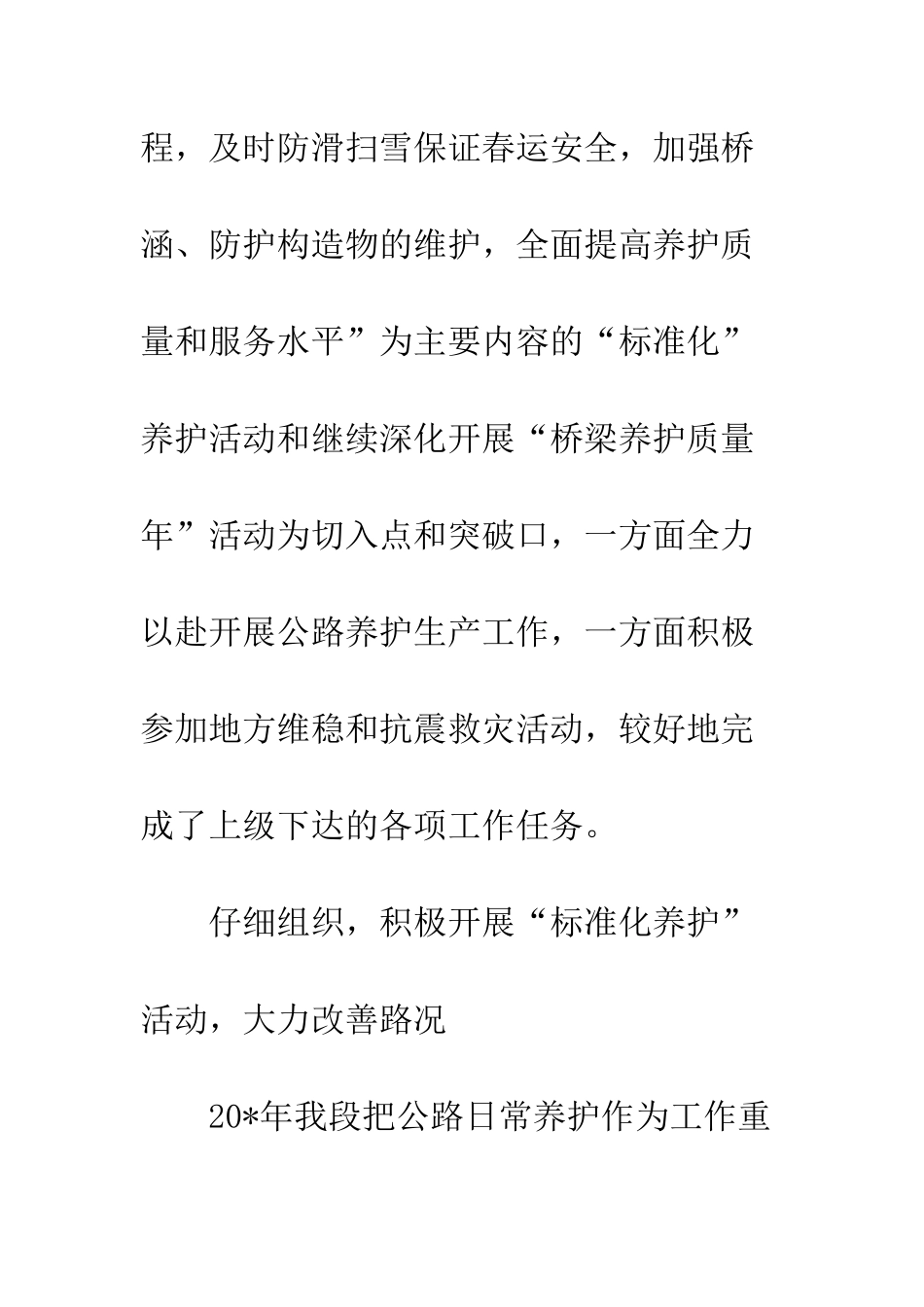 程，及时防滑扫雪保证春运安全，加强桥涵、防护构造物的维护，全面提高养护质量和服务水平”为主要内容的“标准化”养护活动和继续深化开展“桥梁养护质量年”活动为切入点和突破口，一方面全力以赴开展公路养护生产工作，一方面积极参加地方维稳和抗震救灾活动，较好地完成了上级下达的各项工作任务。

仔细组织，积极开展“标准化养护”活动，大力改善路况

20*年我段把公路日常养护作为工作重